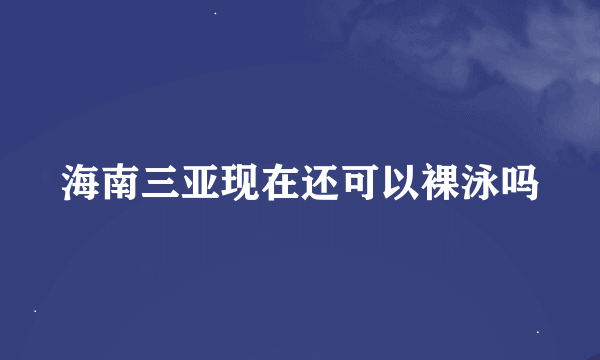 海南三亚现在还可以裸泳吗